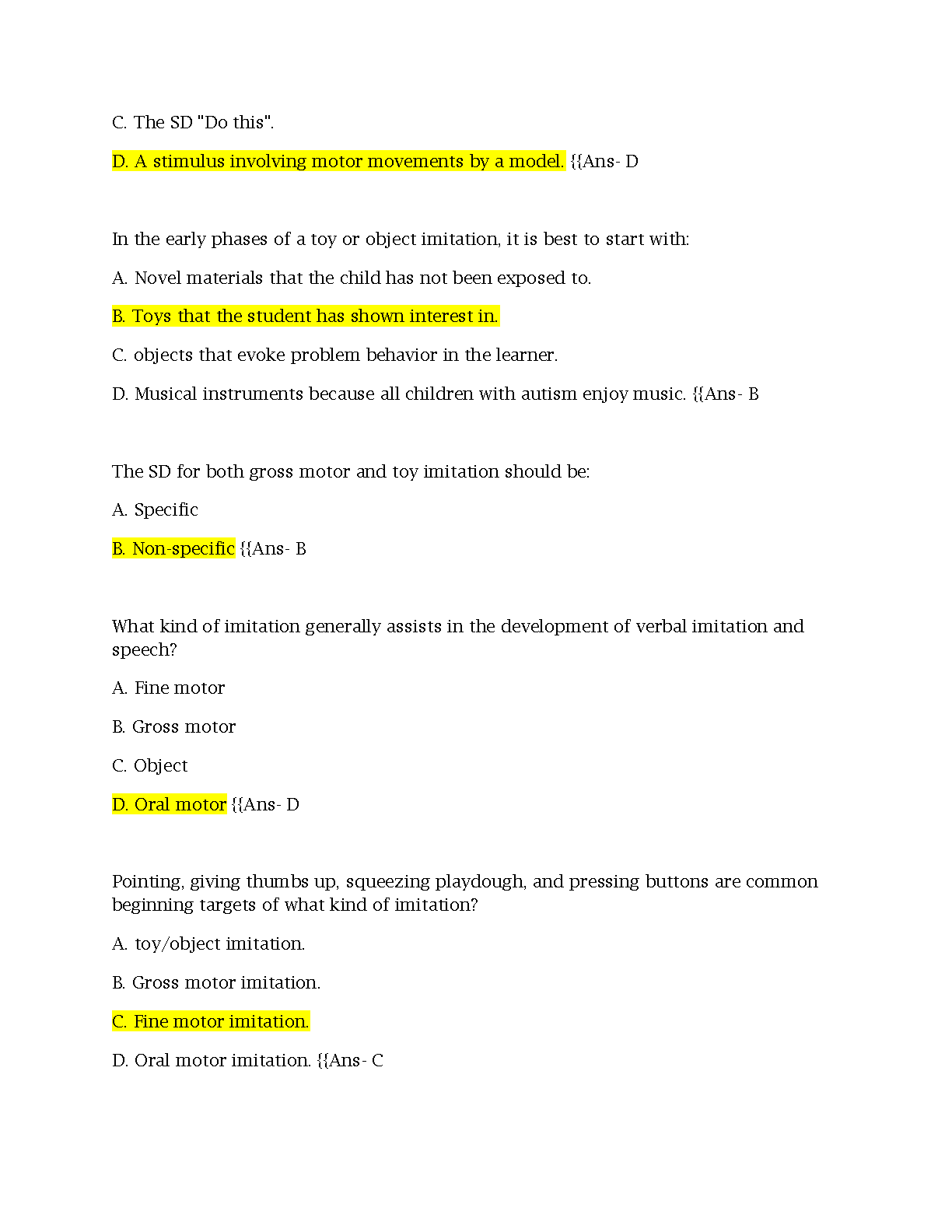 C. The SD "Do this".

D. A stimulus involving motor movements by a model. {{Ans- D

In the early phases of a toy or object imitation, it is best to start with:

A. Novel materials that the child has not been exposed to.

B. Toys that the student has shown interest in.

C. objects that evoke problem behavior in the learner.

D. Musical instruments because all children with autism enjoy music. {{Ans- B

The SD for both gross motor and toy imitation should be:

A. Specific

B. Non-specific {{Ans- B

What kind of imitation generally assists in the development of verbal imitation and speech?

A. Fine motor

B. Gross motor

C. Object

D. Oral motor {{Ans- D

Pointing, giving thumbs up, squeezing playdough, and pressing buttons are common beginning targets of what kind of imitation?

A. toy/object imitation.

B. Gross motor imitation.

C. Fine motor imitation.

D. Oral motor imitation. {{Ans- C